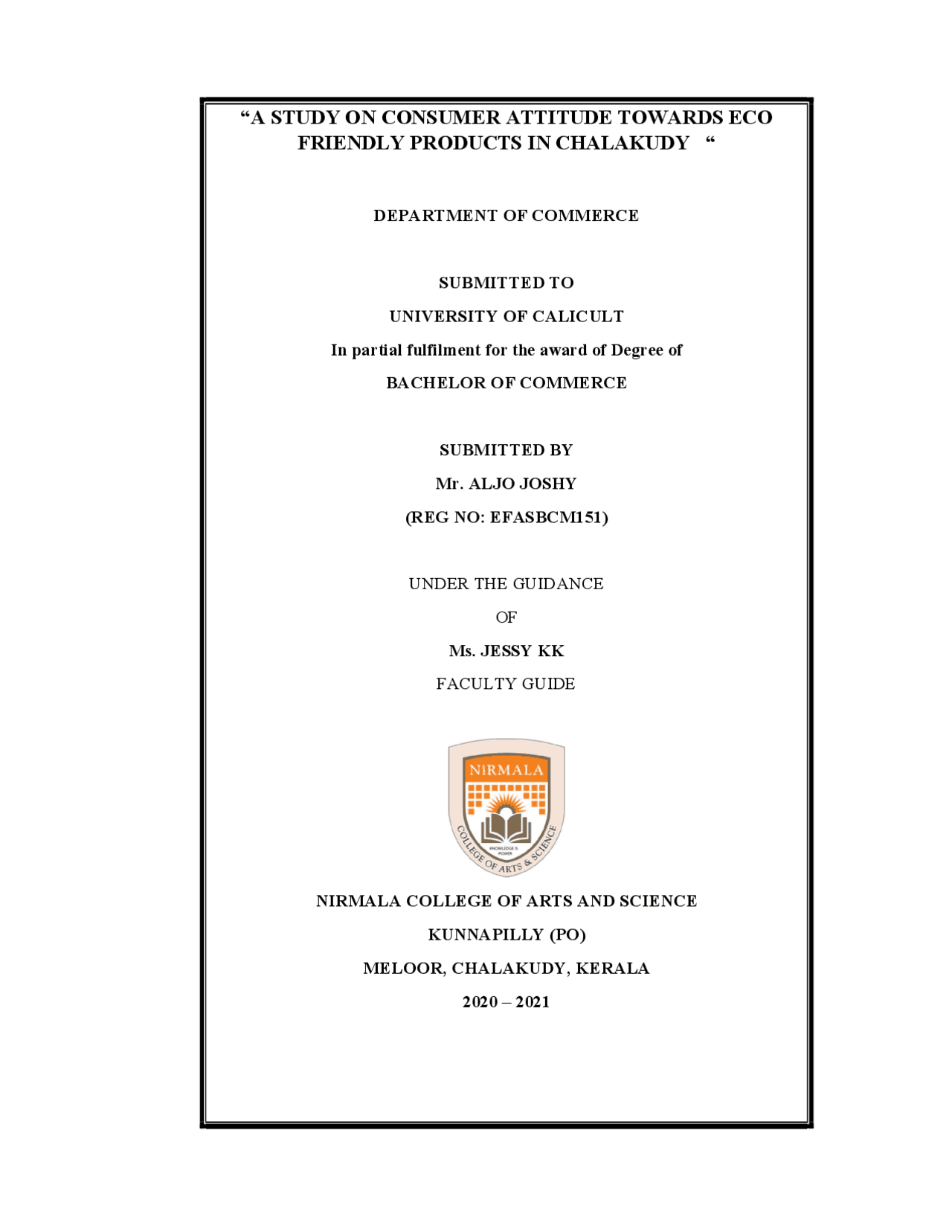 “A STUDY ON CONSUMER ATTITUDE TOWARDS ECO FRIENDLY PRODUCTS IN CHALAKUDY “

DEPARTMENT OF COMMERCE

SUBMITTED TO

UNIVERSITY OF CALICULT

In partial fulfilment for the award of Degree of

BACHELOR OF COMMERCE

SUBMITTED BY

Mr. ALJO JOSHY

(REG NO: EFASBCM151)

UNDER THE GUIDANCE

OF

Ms. JESSY KK

FACULTY GUIDE

NIRMALA

KNOWLEDGE IS POWER

COLLEGE OF ARTS & SCIENCE

NIRMALA COLLEGE OF ARTS AND SCIENCE

KUNNAPILLY (PO)

MELOOR, CHALAKUDY, KERALA

2020 – 2021